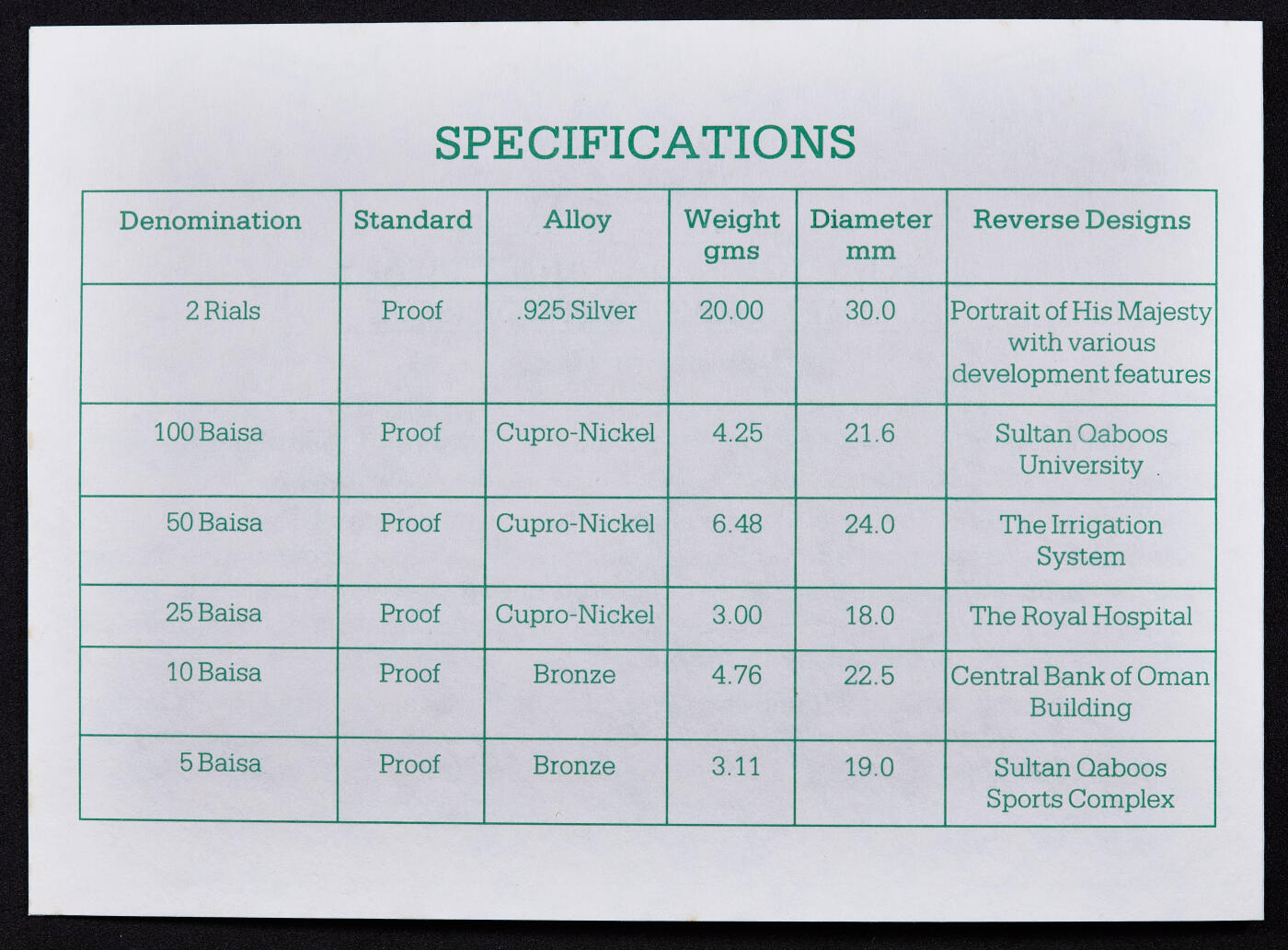 SPECIFICATIONS

| Denomination | Standard | Alloy | Weight gms | Diameter mm | Reverse Designs |
|---|---|---|---|---|---|
| 2 Rials | Proof | .925 Silver | 20.00 | 30.0 | Portrait of His Majesty with various development features |
| 100 Baisa | Proof | Cupro-Nickel | 4.25 | 21.6 | Sultan Qaboos University |
| 50 Baisa | Proof | Cupro-Nickel | 6.48 | 24.0 | The Irrigation System |
| 25 Baisa | Proof | Cupro-Nickel | 3.00 | 18.0 | The Royal Hospital |
| 10 Baisa | Proof | Bronze | 4.76 | 22.5 | Central Bank of Oman Building |
| 5 Baisa | Proof | Bronze | 3.11 | 19.0 | Sultan Qaboos Sports Complex |